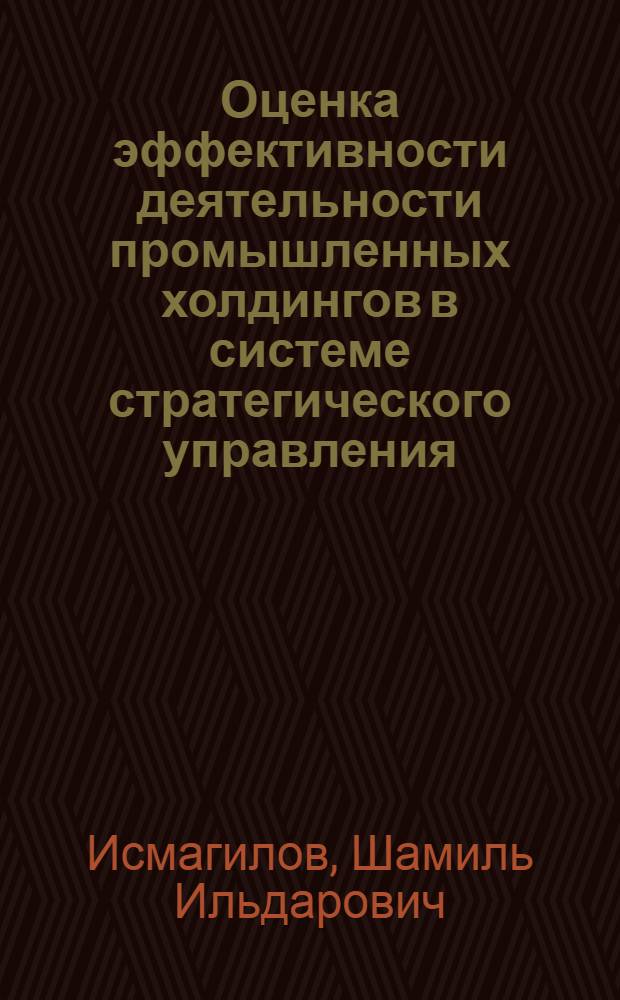 Оценка эффективности деятельности промышленных холдингов в системе стратегического управления

Исмагилов, Шамиль Ильдарович